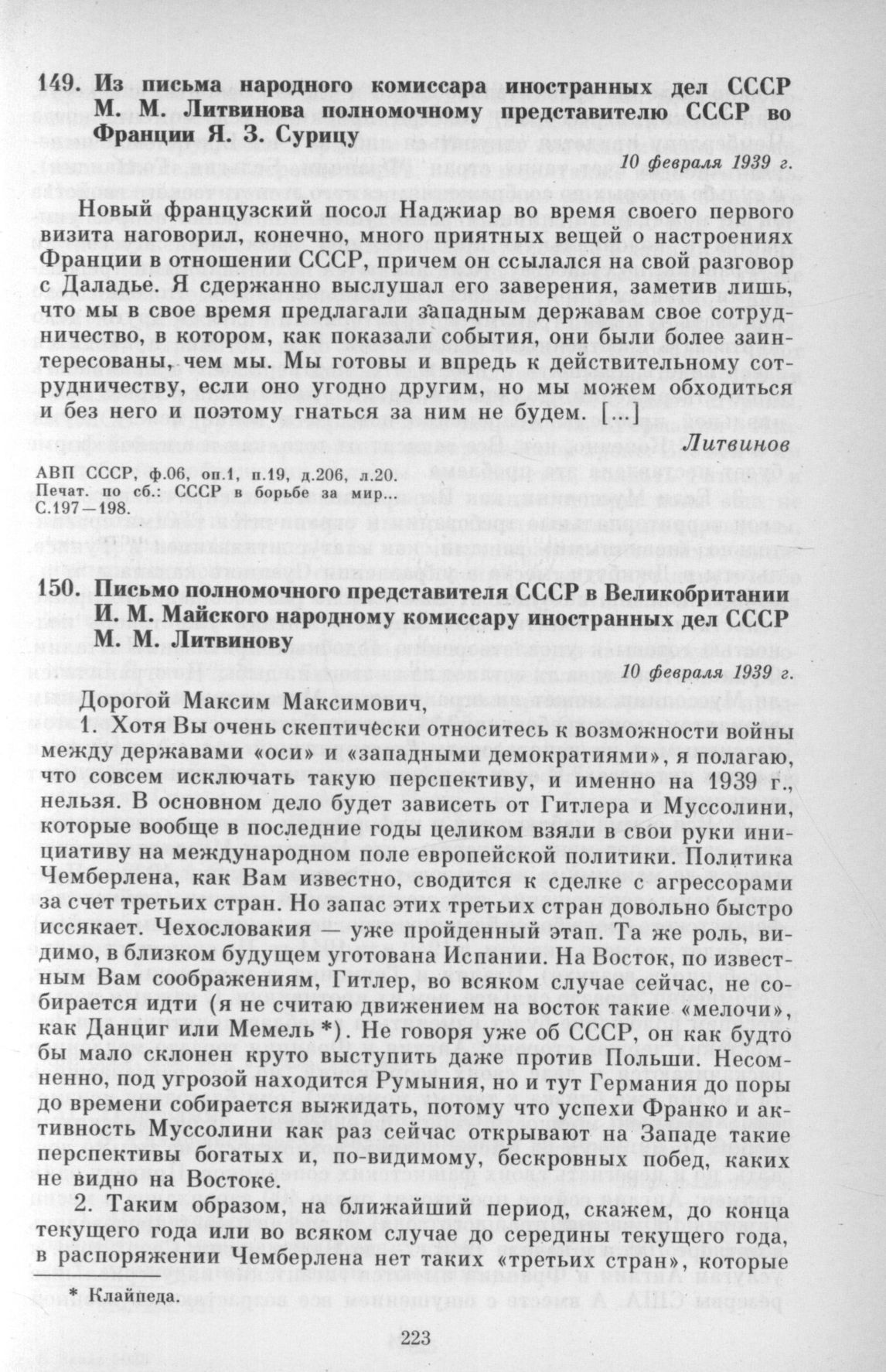 149. Из письма народного комиссара иностранных дел СССР М. М. Литвинова полномочному представителю СССР во Франции Я. З. Сурицу

10 февраля 1939 г.

Новый французский посол Наджиар во время своего первого визита наговорил, конечно, много приятных вещей о настроениях Франции в отношении СССР, причем он ссылался на свой разговор с Даладье. Я сдержанно выслушал его заверения, заметив лишь, что мы в свое время предлагали западным державам свое сотрудничество, в котором, как показали события, они были более заинтересованы, чем мы. Мы готовы и впредь к действительному сотрудничеству, если оно угодно другим, но мы можем обходиться и без него и поэтому гнаться за ним не будем. [...]

Литвинов

АВП СССР, ф.06, оп.1, п.19, д.206, л.20.
Печат. по сб.: СССР в борьбе за мир...
С.197—198.

150. Письмо полномочного представителя СССР в Великобритании И. М. Майского народному комиссару иностранных дел СССР М. М. Литвинову

10 февраля 1939 г.

Дорогой Максим Максимович,

1. Хотя Вы очень скептически относитесь к возможности войны между державами «оси» и «западными демократиями», я полагаю, что совсем исключать такую перспективу, и именно на 1939 г., нельзя. В основном дело будет зависеть от Гитлера и Муссолини, которые вообще в последние годы целиком взяли в свои руки инициативу на международном поле европейской политики. Политика Чемберлена, как Вам известно, сводится к сделке с агрессорами за счет третьих стран. Но запас этих третьих стран довольно быстро иссякает. Чехословакия — уже пройденный этап. Та же роль, видимо, в близком будущем уготована Испании. На Восток, по известным Вам соображениям, Гитлер, во всяком случае сейчас, не собирается идти (я не считаю движением на восток такие «мелочи», как Данциг или Мемель *). Не говоря уже об СССР, он как будто бы мало склонен круто выступить даже против Польши. Несомненно, под угрозой находится Румыния, но и тут Германия до поры до времени собирается выжидать, потому что успехи Франко и активность Муссолини как раз сейчас открывают на Западе такие перспективы богатых и, по-видимому, бескровных побед, каких не видно на Востоке.

2. Таким образом, на ближайший период, скажем, до конца текущего года или во всяком случае до середины текущего года, в распоряжении Чемберлена нет таких «третьих стран», которые

* Клайпеда.

223